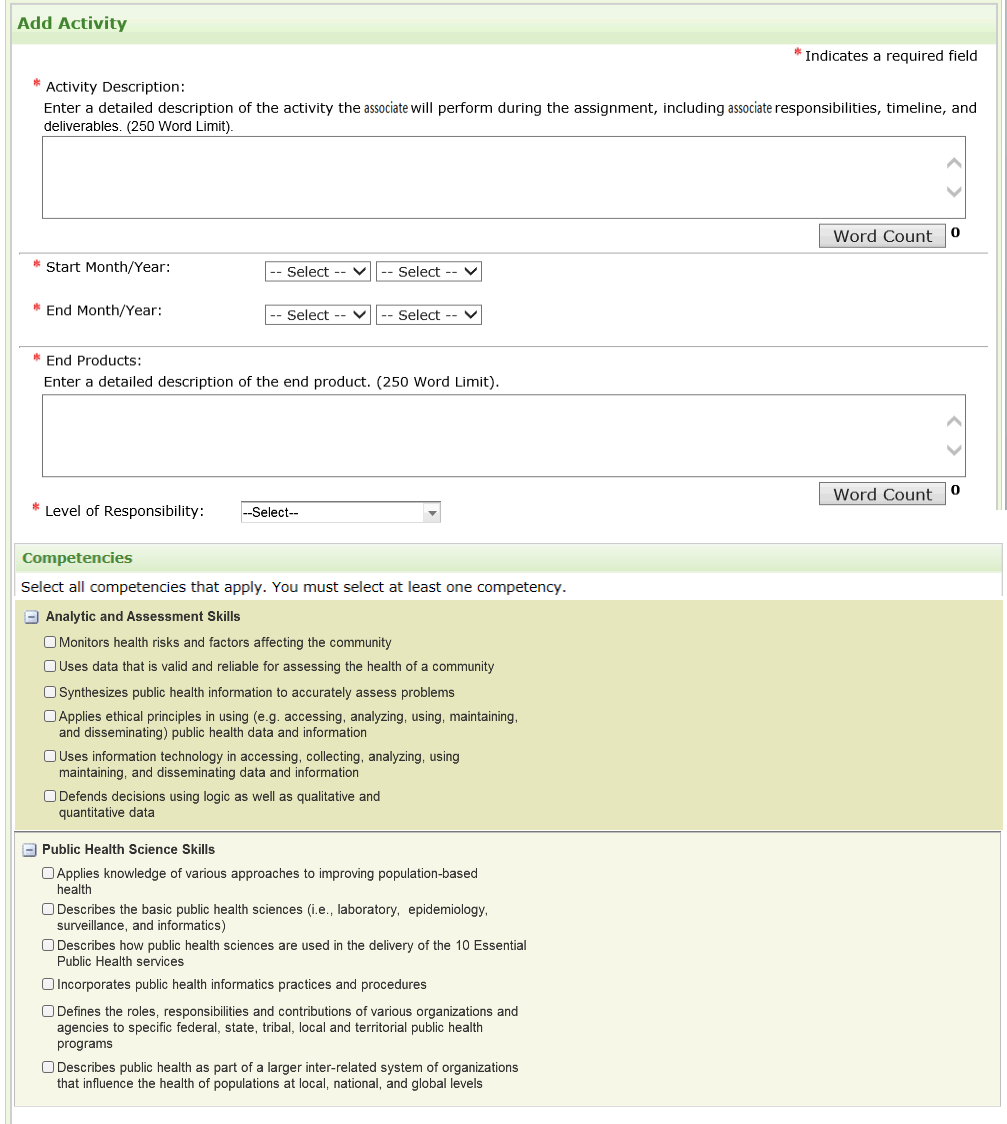 Add Activity

* Indicates a required field

* Activity Description:
Enter a detailed description of the activity the associate will perform during the assignment, including associate responsibilities, timeline, and deliverables. (250 Word Limit).

Word Count 0

* Start Month/Year: -- Select -- -- Select --

* End Month/Year: -- Select -- -- Select --

* End Products:
Enter a detailed description of the end product. (250 Word Limit).

Word Count 0

* Level of Responsibility: --Select--

Competencies

Select all competencies that apply. You must select at least one competency.

Analytic and Assessment Skills

Monitors health risks and factors affecting the community

Uses data that is valid and reliable for assessing the health of a community

Synthesizes public health information to accurately assess problems

Applies ethical principles in using (e.g. accessing, analyzing, using, maintaining, and disseminating) public health data and information

Uses information technology in accessing, collecting, analyzing, using maintaining, and disseminating data and information

Defends decisions using logic as well as qualitative and quantitative data

Public Health Science Skills

Applies knowledge of various approaches to improving population-based health

Describes the basic public health sciences (i.e., laboratory, epidemiology, surveillance, and informatics)

Describes how public health sciences are used in the delivery of the 10 Essential Public Health services

Incorporates public health informatics practices and procedures

Defines the roles, responsibilities and contributions of various organizations and agencies to specific federal, state, tribal, local and territorial public health programs

Describes public health as part of a larger inter-related system of organizations that influence the health of populations at local, national, and global levels